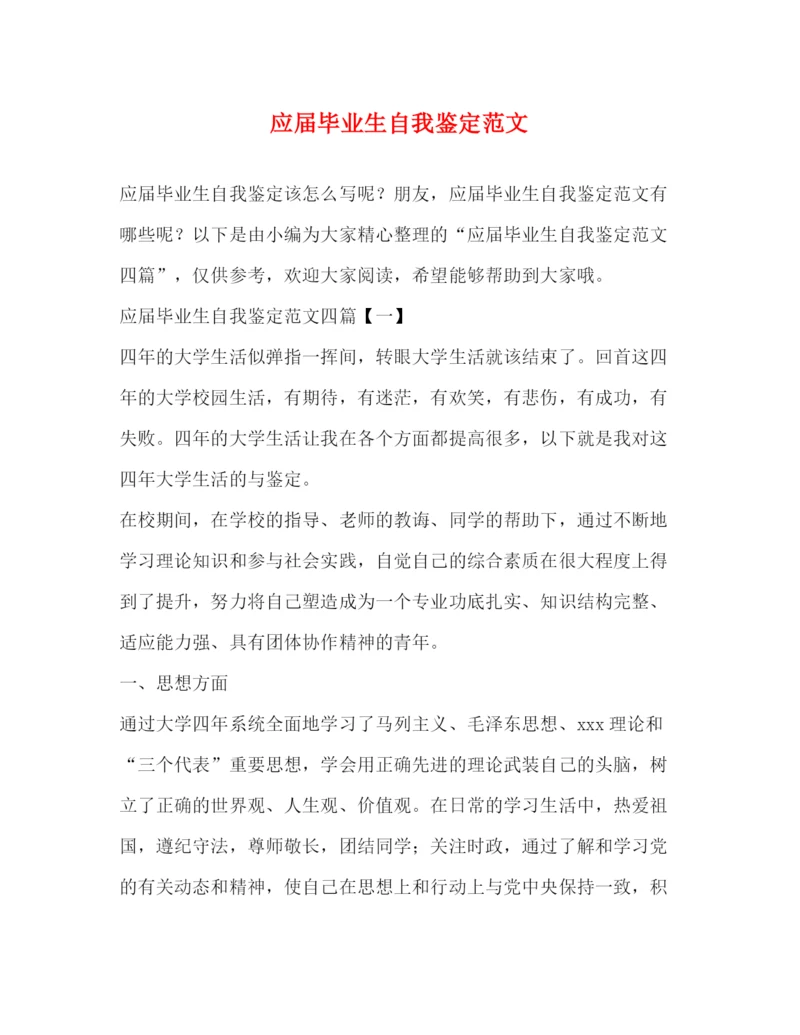 应届毕业生自我鉴定范文

应届毕业生自我鉴定该怎么写呢？朋友，应届毕业生自我鉴定范文有哪些呢？以下是由小编为大家精心整理的“应届毕业生自我鉴定范文四篇”，仅供参考，欢迎大家阅读，希望能够帮助到大家哦。

应届毕业生自我鉴定范文四篇【一】

四年的大学生活似弹指一挥间，转眼大学生活就该结束了。回首这四年的大学校园生活，有期待，有迷茫，有欢笑，有悲伤，有成功，有失败。四年的大学生活让我在各个方面都提高很多，以下就是我对这四年大学生活的与鉴定。

在校期间，在学校的指导、老师的教诲、同学的帮助下，通过不断地学习理论知识和参与社会实践，自觉自己的综合素质在很大程度上得到了提升，努力将自己塑造成为一个专业功底扎实、知识结构完整、适应能力强、具有团体协作精神的青年。

一、思想方面

通过大学四年系统全面地学习了马列主义、毛泽东思想、xxx 理论和“三个代表”重要思想，学会用正确先进的理论武装自己的头脑，树立了正确的世界观、人生观、价值观。在日常的学习生活中，热爱祖国，遵纪守法，尊师敬长，团结同学；关注时政，通过了解和学习党的有关动态和精神，使自己在思想上和行动上与党中央保持一致，积